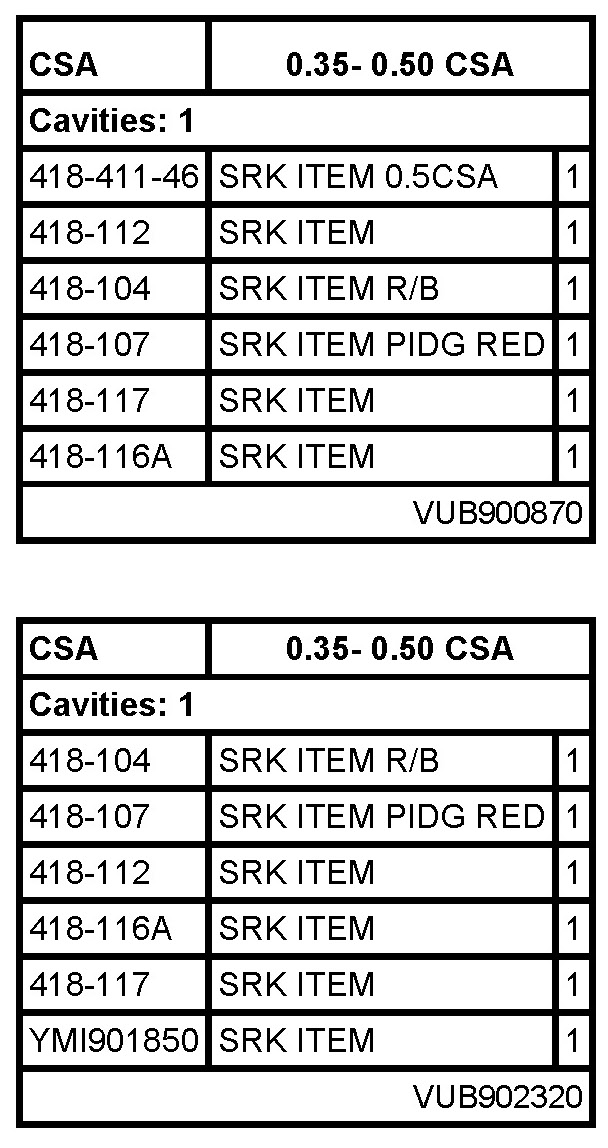 | CSA | 0.35- 0.50 CSA | |
|---|---|---|
| Cavities: 1 | | |
| 418-411-46 | SRK ITEM 0.5CSA | 1 |
| 418-112 | SRK ITEM | 1 |
| 418-104 | SRK ITEM R/B | 1 |
| 418-107 | SRK ITEM PIDG RED | 1 |
| 418-117 | SRK ITEM | 1 |
| 418-116A | SRK ITEM | 1 |
| VUB900870 | | |

| CSA | 0.35- 0.50 CSA | |
|---|---|---|
| Cavities: 1 | | |
| 418-104 | SRK ITEM R/B | 1 |
| 418-107 | SRK ITEM PIDG RED | 1 |
| 418-112 | SRK ITEM | 1 |
| 418-116A | SRK ITEM | 1 |
| 418-117 | SRK ITEM | 1 |
| YMI901850 | SRK ITEM | 1 |
| VUB902320 | | |